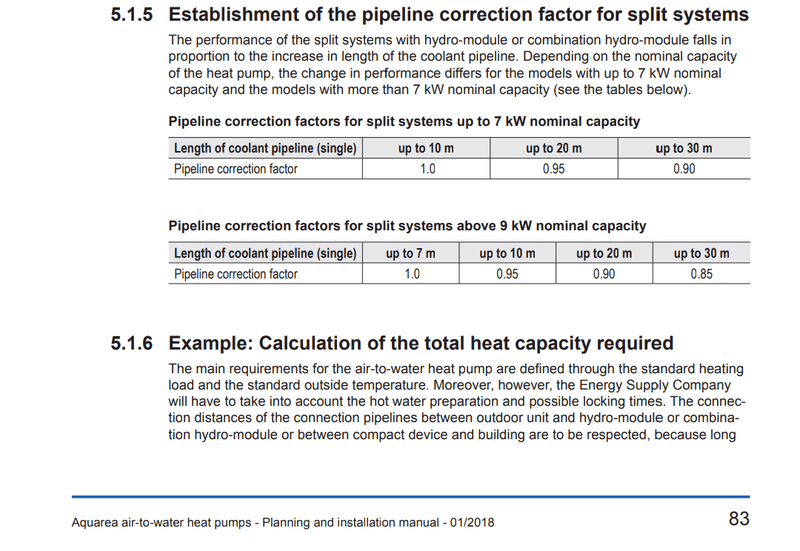 5.1.5 Establishment of the pipeline correction factor for split systems

The performance of the split systems with hydro-module or combination hydro-module falls in proportion to the increase in length of the coolant pipeline. Depending on the nominal capacity of the heat pump, the change in performance differs for the models with up to 7 kW nominal capacity and the models with more than 7 kW nominal capacity (see the tables below).

Pipeline correction factors for split systems up to 7 kW nominal capacity

| Length of coolant pipeline (single) | up to 10 m | up to 20 m | up to 30 m |
|---|---|---|---|
| Pipeline correction factor | 1.0 | 0.95 | 0.90 |

Pipeline correction factors for split systems above 9 kW nominal capacity

| Length of coolant pipeline (single) | up to 7 m | up to 10 m | up to 20 m | up to 30 m |
|---|---|---|---|---|
| Pipeline correction factor | 1.0 | 0.95 | 0.90 | 0.85 |

5.1.6 Example: Calculation of the total heat capacity required

The main requirements for the air-to-water heat pump are defined through the standard heating load and the standard outside temperature. Moreover, however, the Energy Supply Company will have to take into account the hot water preparation and possible locking times. The connection distances of the connection pipelines between outdoor unit and hydro-module or combination hydro-module or between compact device and building are to be respected, because long

Aquarea air-to-water heat pumps - Planning and installation manual - 01/2018

83